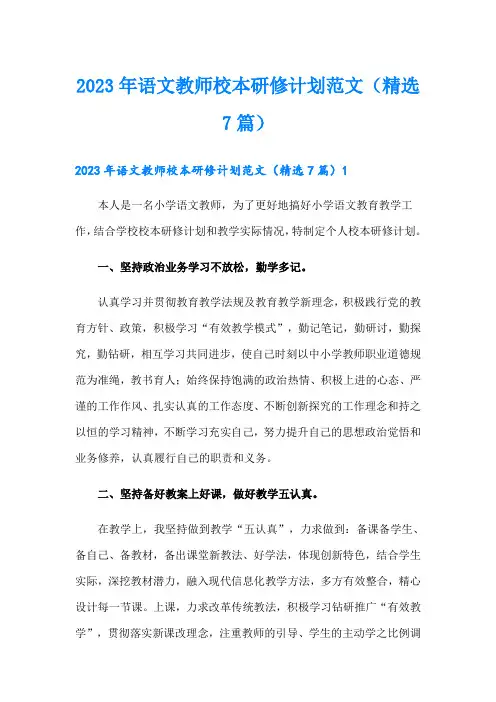 2023年语文教师校本研修计划范文（精选7篇）

2023年语文教师校本研修计划范文（精选7篇）1

本人是一名小学语文教师，为了更好地搞好小学语文教育教学工作，结合学校校本研修计划和教学实际情况，特制定个人校本研修计划。

一、坚持政治业务学习不放松，勤学多记。

认真学习并贯彻教育教学法规及教育教学新理念，积极践行党的教育方针、政策，积极学习“有效教学模式”，勤记笔记，勤研讨，勤探究，勤钻研，相互学习共同进步，使自己时刻以中小学教师职业道德规范为准绳，教书育人；始终保持饱满的政治热情、积极上进的心态、严谨的工作作风、扎实认真的工作态度、不断创新探究的工作理念和持之以恒的学习精神，不断学习充实自己，努力提升自己的思想政治觉悟和业务修养，认真履行自己的职责和义务。

二、坚持备好教案上好课，做好教学五认真。

在教学上，我坚持做到教学“五认真”，力求做到：备课备学生、备自己、备教材，备出课堂新教法、好学法，体现创新特色，结合学生实际，深挖教材潜力，融入现代信息化教学方法，多方有效整合，精心设计每一节课。上课，力求改革传统教法，积极学习钻研推广“有效教学”，贯彻落实新课改理念，注重教师的引导、学生的主动学之比例调